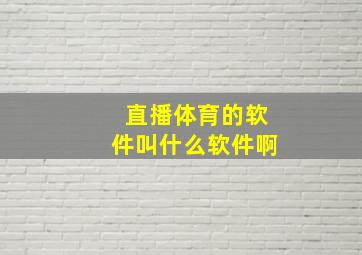 直播体育的软件叫什么软件啊